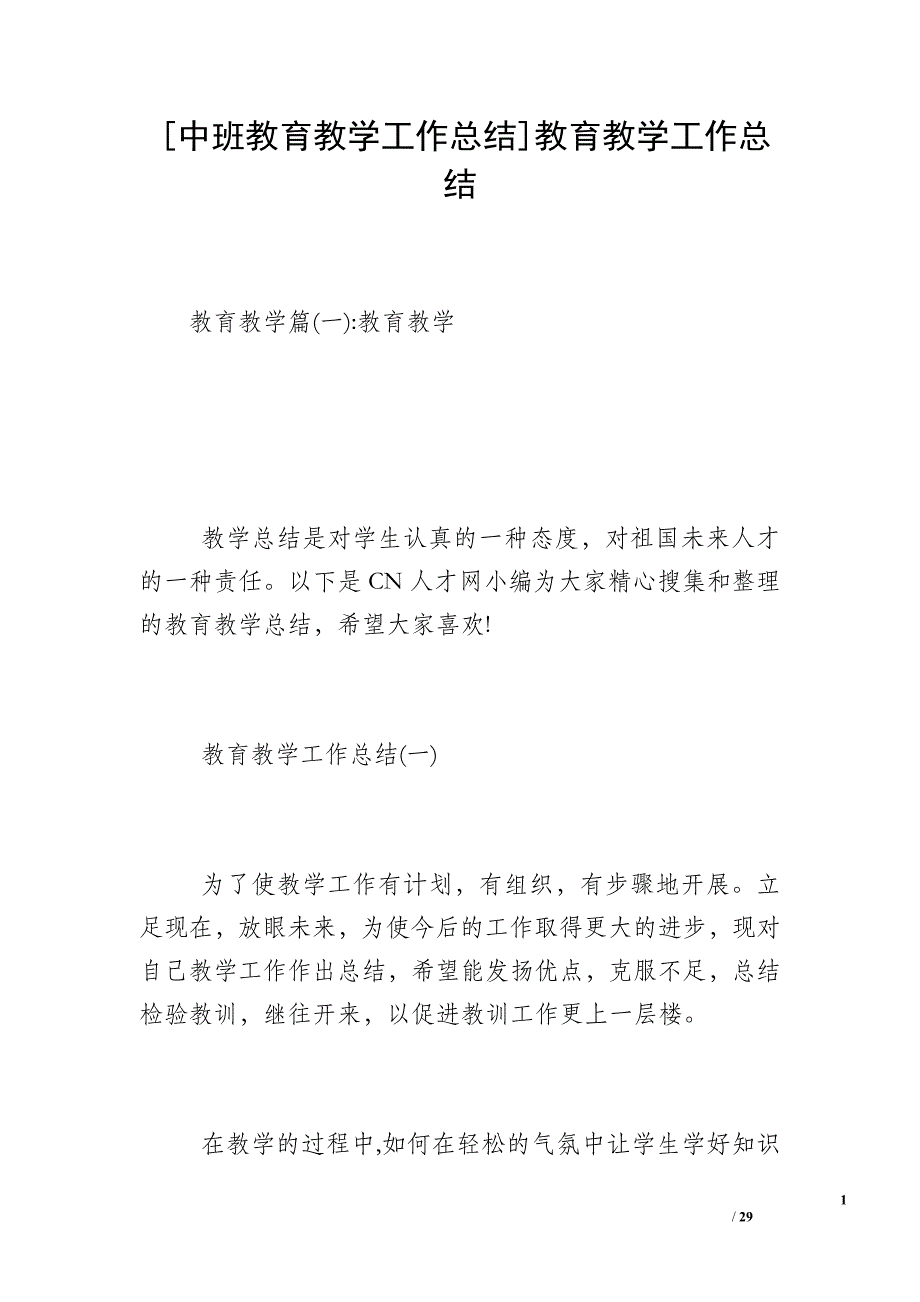 [中班教育教学工作总结]教育教学工作总结

教育教学篇(一):教育教学

教学总结是对学生认真的一种态度，对祖国未来人才的一种责任。以下是CN人才网小编为大家精心搜集和整理的教育教学总结，希望大家喜欢!

教育教学工作总结(一)

为了使教学工作有计划，有组织，有步骤地开展。立足现在，放眼未来，为使今后的工作取得更大的进步，现对自己教学工作作出总结，希望能发扬优点，克服不足，总结检验教训，继往开来，以促进教训工作更上一层楼。

在教学的过程中,如何在轻松的气氛中让学生学好知识

1

/ 29